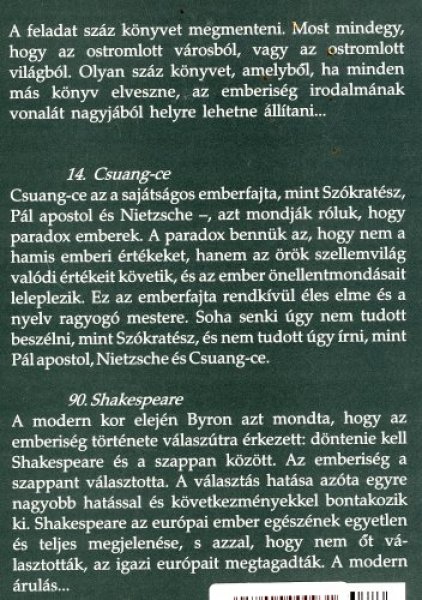 A feladat száz könyvet megmenteni. Most mindegy, hogy az ostromlott városból, vagy az ostromlott világból. Olyan száz könyvet, amelyből, ha minden más könyv elveszne, az emberiség irodalmának vonalát nagyjából helyre lehetne állítani...

14. Csuang-ce
Csuang-ce az a sajátságos emberfajta, mint Szókratész, Pál apostol és Nietzsche –, azt mondják róluk, hogy paradox emberek. A paradox bennük az, hogy nem a hamis emberi értékeket, hanem az örök szellemvilág valódi értékeit követik, és az ember önellentmondásait leleplezik. Ez az emberfajta rendkívül éles elme és a nyelv ragyogó mestere. Soha senki úgy nem tudott beszélni, mint Szókratész, és nem tudott úgy írni, mint Pál apostol, Nietzsche és Csuang-ce.

90. Shakespeare
A modern kor elején Byron azt mondta, hogy az emberiség története válaszútra érkezett: döntenie kell Shakespeare és a szappan között. Az emberiség a szappant választotta. A választás hatása azóta egyre nagyobb hatással és következményekkel bontakozik ki. Shakespeare az európai ember egészének egyetlen és teljes megjelenése, s azzal, hogy nem őt választották, az igazi európait megtagadták. A modern árulás...